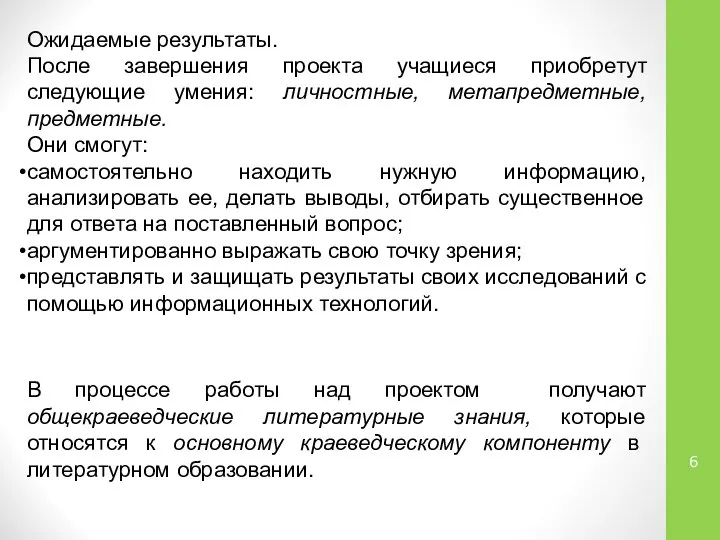 Ожидаемые результаты.
После завершения проекта учащиеся приобретут следующие умения: личностные, метапредметные, предметные.
Они смогут:
•самостоятельно находить нужную информацию, анализировать ее, делать выводы, отбирать существенное для ответа на поставленный вопрос;
•аргументированно выражать свою точку зрения;
•представлять и защищать результаты своих исследований с помощью информационных технологий.

В процессе работы над проектом получают общекраеведческие литературные знания, которые относятся к основному краеведческому компоненту в литературном образовании.

6